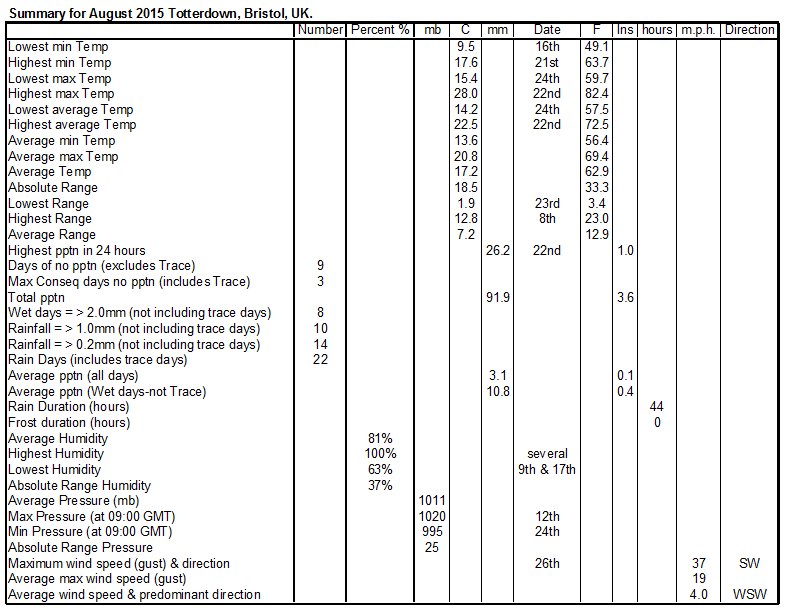 Summary for August 2015 Totterdown, Bristol, UK.

| | Number | Percent % | mb | C | mm | Date | F | Ins | hours | m.p.h. | Direction |
|---|---|---|---|---|---|---|---|---|---|---|---|
| Lowest min Temp | | | | 9.5 | | 16th | 49.1 | | | | |
| Highest min Temp | | | | 17.6 | | 21st | 63.7 | | | | |
| Lowest max Temp | | | | 15.4 | | 24th | 59.7 | | | | |
| Highest max Temp | | | | 28.0 | | 22nd | 82.4 | | | | |
| Lowest average Temp | | | | 14.2 | | 24th | 57.5 | | | | |
| Highest average Temp | | | | 22.5 | | 22nd | 72.5 | | | | |
| Average min Temp | | | | 13.6 | | | 56.4 | | | | |
| Average max Temp | | | | 20.8 | | | 69.4 | | | | |
| Average Temp | | | | 17.2 | | | 62.9 | | | | |
| Absolute Range | | | | 18.5 | | | 33.3 | | | | |
| Lowest Range | | | | 1.9 | | 23rd | 3.4 | | | | |
| Highest Range | | | | 12.8 | | 8th | 23.0 | | | | |
| Average Range | | | | 7.2 | | | 12.9 | | | | |
| Highest pptn in 24 hours | | | | | 26.2 | 22nd | | 1.0 | | | |
| Days of no pptn (excludes Trace) | 9 | | | | | | | | | | |
| Max Conseq days no pptn (includes Trace) | 3 | | | | | | | | | | |
| Total pptn | | | | | 91.9 | | | 3.6 | | | |
| Wet days = > 2.0mm (not including trace days) | 8 | | | | | | | | | | |
| Rainfall = > 1.0mm (not including trace days) | 10 | | | | | | | | | | |
| Rainfall = > 0.2mm (not including trace days) | 14 | | | | | | | | | | |
| Rain Days (includes trace days) | 22 | | | | | | | | | | |
| Average pptn (all days) | | | | | 3.1 | | | 0.1 | | | |
| Average pptn (Wet days-not Trace) | | | | | 10.8 | | | 0.4 | | | |
| Rain Duration (hours) | | | | | | | | | 44 | | |
| Frost duration (hours) | | | | | | | | | 0 | | |
| Average Humidity | | 81% | | | | | | | | | |
| Highest Humidity | | 100% | | | | several | | | | | |
| Lowest Humidity | | 63% | | | | 9th & 17th | | | | | |
| Absolute Range Humidity | | 37% | | | | | | | | | |
| Average Pressure (mb) | | | 1011 | | | | | | | | |
| Max Pressure (at 09:00 GMT) | | | 1020 | | | 12th | | | | | |
| Min Pressure (at 09:00 GMT) | | | 995 | | | 24th | | | | | |
| Absolute Range Pressure | | | 25 | | | | | | | | |
| Maximum wind speed (gust) & direction | | | | | | 26th | | | | 37 | SW |
| Average max wind speed (gust) | | | | | | | | | | 19 | |
| Average wind speed & predominant direction | | | | | | | | | | 4.0 | WSW |